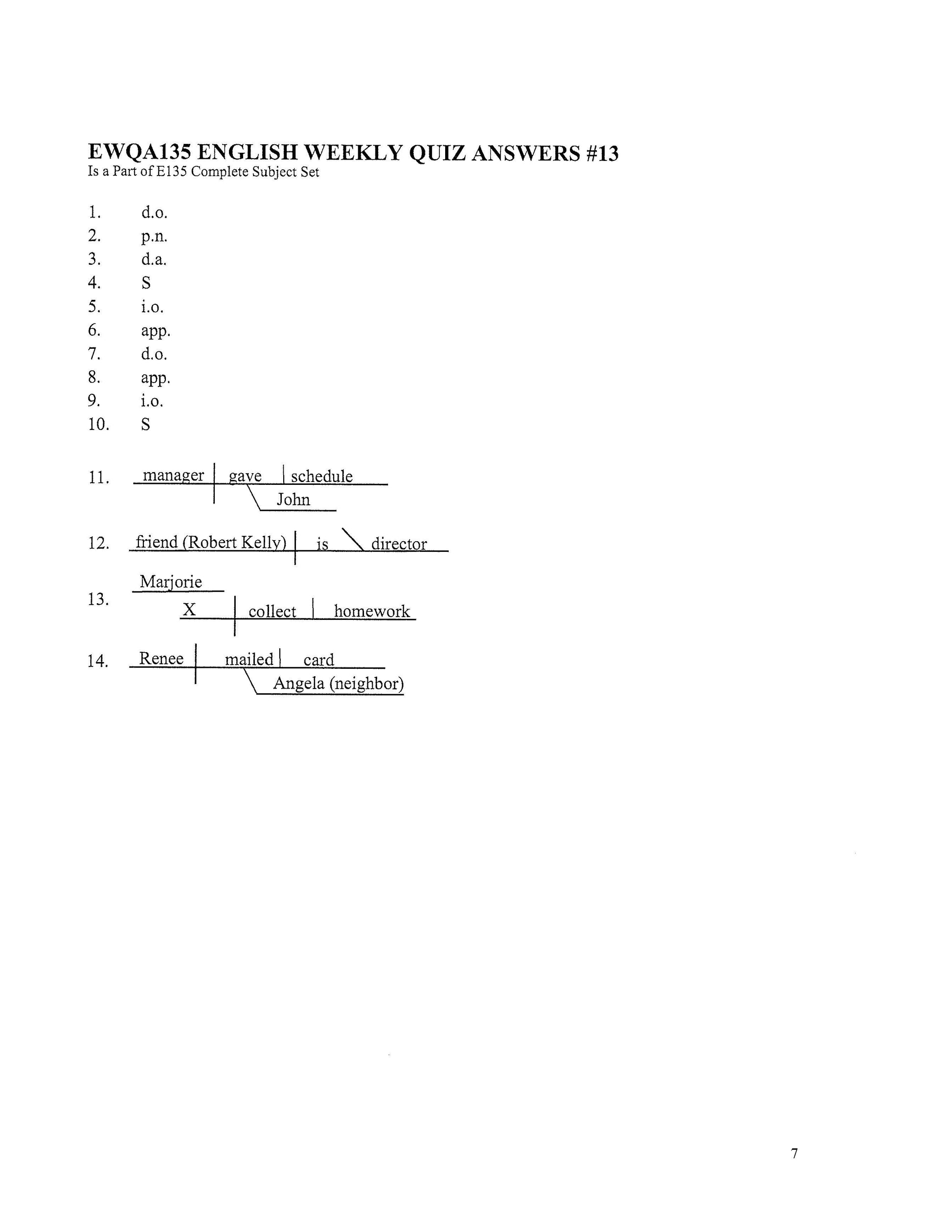 EWQA135 ENGLISH WEEKLY QUIZ ANSWERS #13
Is a Part of E135 Complete Subject Set

1. d.o.
2. p.n.
3. d.a.
4. S
5. i.o.
6. app.
7. d.o.
8. app.
9. i.o.
10. S

11. manager gave schedule
John

12. friend (Robert Kelly) is director

13. Marjorie
X collect homework

14. Renee mailed card
Angela (neighbor)

7